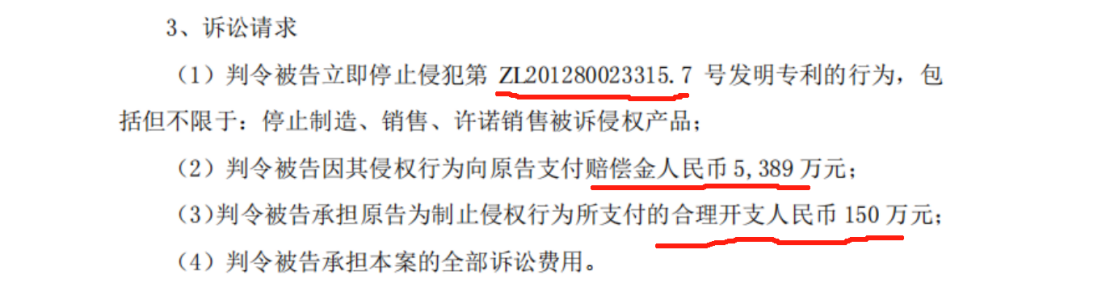 3、诉讼请求

（1）判令被告立即停止侵犯第 ZL201280023315.7 号发明专利的行为，包括但不限于：停止制造、销售、许诺销售被诉侵权产品；

（2）判令被告因其侵权行为向原告支付赔偿金人民币 5,389 万元；

(3)判令被告承担原告为制止侵权行为所支付的合理开支人民币 150 万元；

（4）判令被告承担本案的全部诉讼费用。